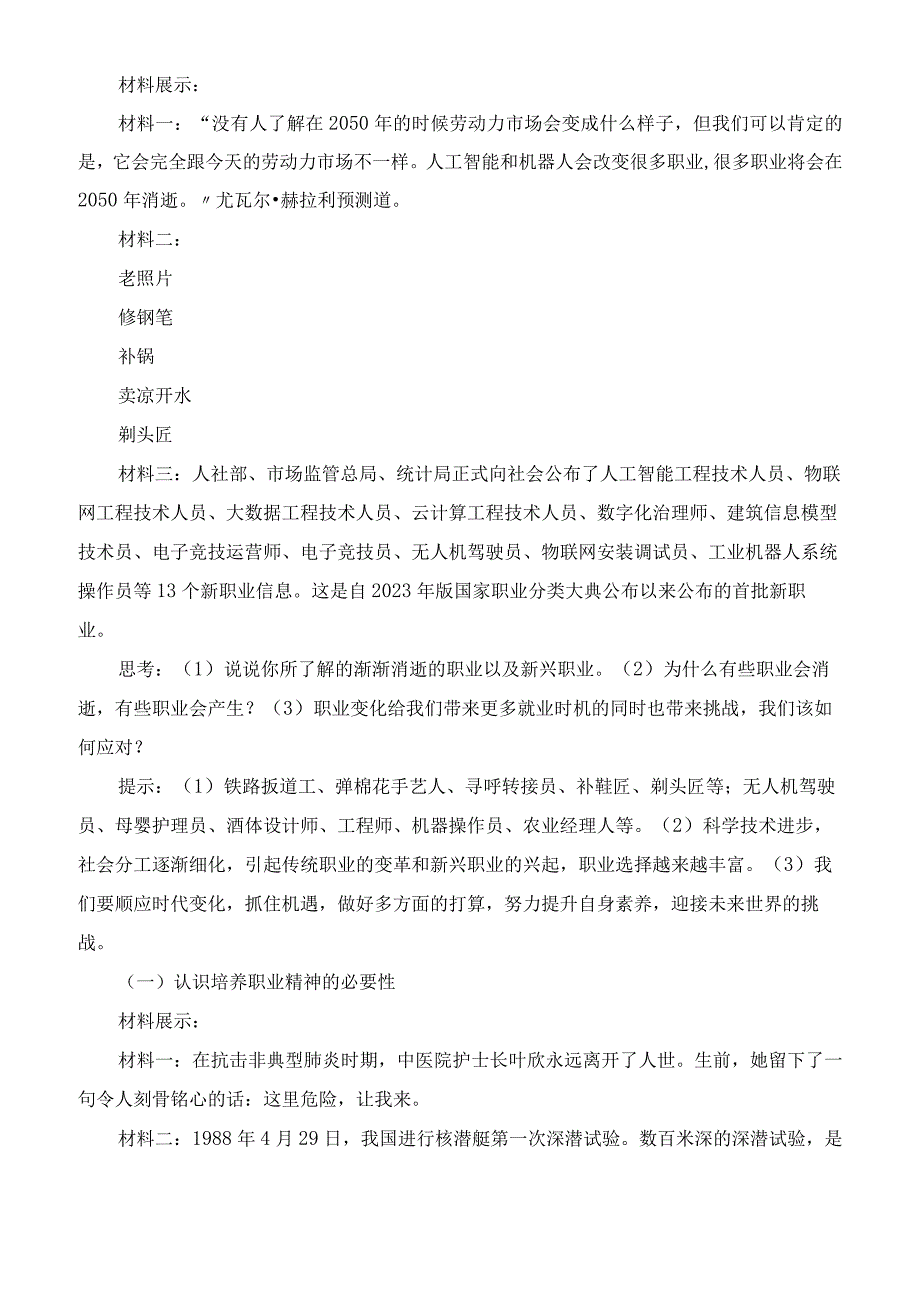 材料展示：

材料一：“没有人了解在2050年的时候劳动力市场会变成什么样子，但我们可以肯定的是，它会完全跟今天的劳动力市场不一样。人工智能和机器人会改变很多职业,很多职业将会在2050年消逝。〃尤瓦尔•赫拉利预测道。

材料二：

老照片

修钢笔

补锅

卖凉开水

剃头匠

材料三：人社部、市场监管总局、统计局正式向社会公布了人工智能工程技术人员、物联网工程技术人员、大数据工程技术人员、云计算工程技术人员、数字化治理师、建筑信息模型技术员、电子竞技运营师、电子竞技员、无人机驾驶员、物联网安装调试员、工业机器人系统操作员等13个新职业信息。这是自2023年版国家职业分类大典公布以来公布的首批新职业。

思考：（1）说说你所了解的渐渐消逝的职业以及新兴职业。（2）为什么有些职业会消逝，有些职业会产生？（3）职业变化给我们带来更多就业时机的同时也带来挑战，我们该如何应对？

提示：（1）铁路扳道工、弹棉花手艺人、寻呼转接员、补鞋匠、剃头匠等；无人机驾驶员、母婴护理员、酒体设计师、工程师、机器操作员、农业经理人等。（2）科学技术进步，社会分工逐渐细化，引起传统职业的变革和新兴职业的兴起，职业选择越来越丰富。（3）我们要顺应时代变化，抓住机遇，做好多方面的打算，努力提升自身素养，迎接未来世界的挑战。

（一）认识培养职业精神的必要性

材料展示：

材料一：在抗击非典型肺炎时期，中医院护士长叶欣永远离开了人世。生前，她留下了一句令人刻骨铭心的话：这里危险，让我来。

材料二：1988年4月29日，我国进行核潜艇第一次深潜试验。数百米深的深潜试验，是